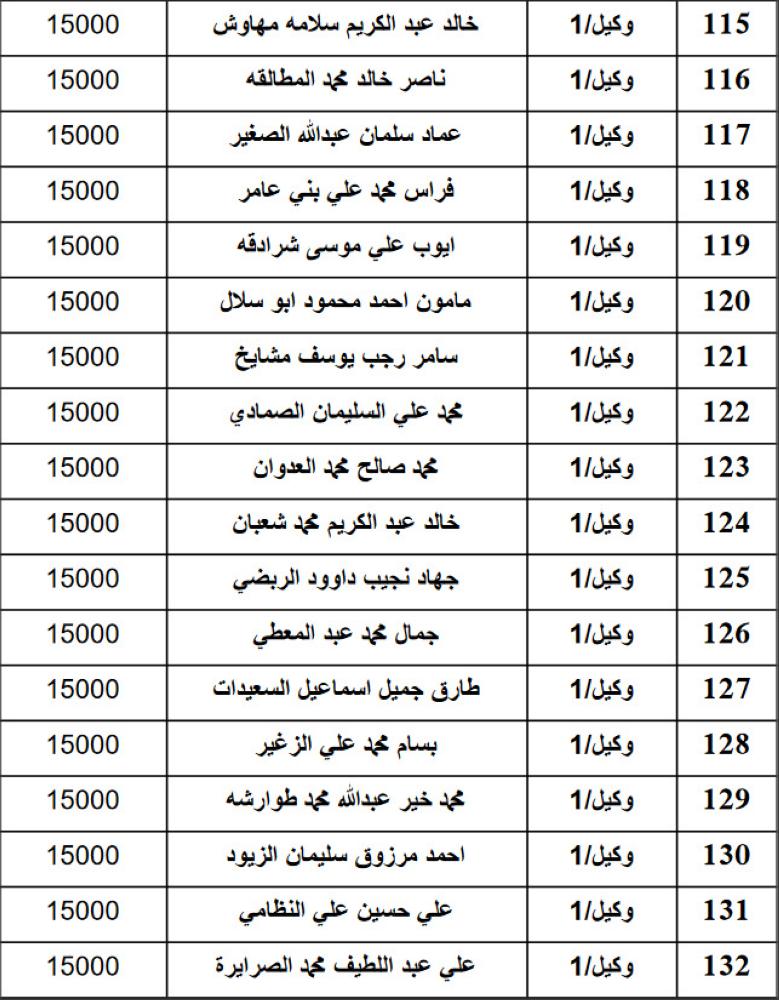 | 115 | وكيل/1 | خالد عبد الكريم سلامه مهاوش | 15000 |
|---|---|---|---|
| 116 | وكيل/1 | ناصر خالد محمد المطالقه | 15000 |
| 117 | وكيل/1 | عماد سلمان عبدالله الصغير | 15000 |
| 118 | وكيل/1 | فراس محمد علي بني عامر | 15000 |
| 119 | وكيل/1 | ايوب علي موسى شرادقه | 15000 |
| 120 | وكيل/1 | مامون احمد محمود ابو سلال | 15000 |
| 121 | وكيل/1 | سامر رجب يوسف مشايخ | 15000 |
| 122 | وكيل/1 | محمد علي السليمان الصمادي | 15000 |
| 123 | وكيل/1 | محمد صالح محمد العدوان | 15000 |
| 124 | وكيل/1 | خالد عبد الكريم محمد شعبان | 15000 |
| 125 | وكيل/1 | جهاد نجيب داوود الربضي | 15000 |
| 126 | وكيل/1 | جمال محمد عبد المعطي | 15000 |
| 127 | وكيل/1 | طارق جميل اسماعيل السعيدات | 15000 |
| 128 | وكيل/1 | بسام محمد علي الزغير | 15000 |
| 129 | وكيل/1 | محمد خير عبدالله محمد طوارشه | 15000 |
| 130 | وكيل/1 | احمد مرزوق سليمان الزيود | 15000 |
| 131 | وكيل/1 | علي حسين علي النظامي | 15000 |
| 132 | وكيل/1 | علي عبد اللطيف محمد الصرايرة | 15000 |